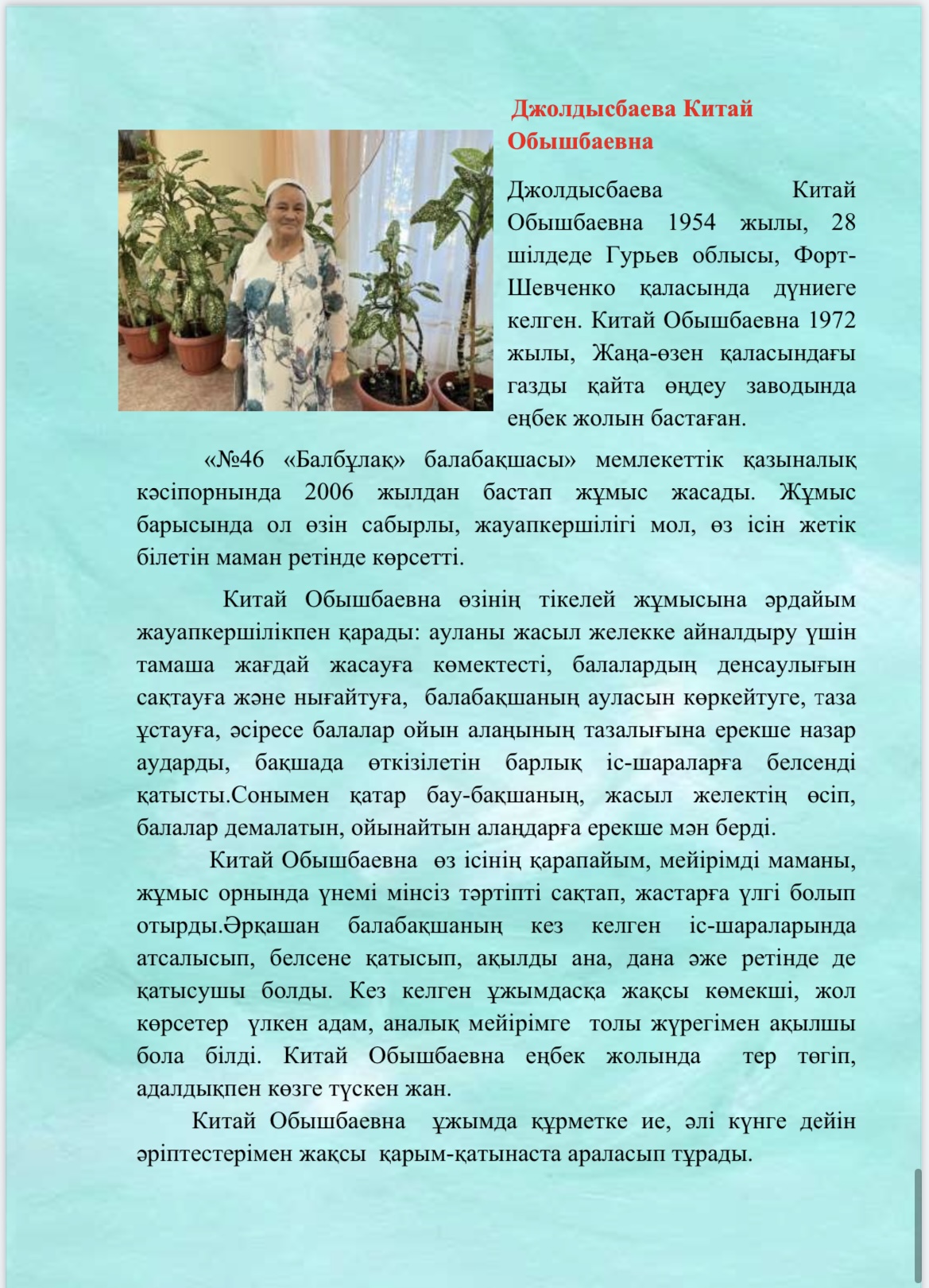 Джолдысбаева Китай Обышбаевна

Джолдысбаева Китай Обышбаевна 1954 жылы, 28 шілдеде Гурьев облысы, Форт-Шевченко қаласында дүниеге келген. Китай Обышбаевна 1972 жылы, Жаңа-өзен қаласындағы газды қайта өңдеу заводында еңбек жолын бастаған.

«№46 «Балбұлақ» балабақшасы» мемлекеттік қазыналық кәсіпорнында 2006 жылдан бастап жұмыс жасады. Жұмыс барысында ол өзін сабырлы, жауапкершілігі мол, өз ісін жетік білетін маман ретінде көрсетті.

Китай Обышбаевна өзінің тікелей жұмысына әрдайым жауапкершілікпен қарады: ауланы жасыл желекке айналдыру үшін тамаша жағдай жасауға көмектесті, балалардың денсаулығын сақтауға және нығайтуға, балабақшаның ауласын көркейтуге, таза ұстауға, әсіресе балалар ойын алаңының тазалығына ерекше назар аударды, бақшада өткізілетін барлық іс-шараларға белсенді қатысты.Сонымен қатар бау-бақшаның, жасыл желектің өсіп, балалар демалатын, ойынайтын алаңдарға ерекше мән берді.

Китай Обышбаевна өз ісінің қарапайым, мейірімді маманы, жұмыс орнында үнемі мінсіз тәртіпті сақтап, жастарға үлгі болып отырды.Әрқашан балабақшаның кез келген іс-шараларында атсалысып, белсене қатысып, ақылды ана, дана әже ретінде де қатысушы болды. Кез келген ұжымдасқа жақсы көмекші, жол көрсетер үлкен адам, аналық мейірімге толы жүрегімен ақылшы бола білді. Китай Обышбаевна еңбек жолында тер төгіп, адалдықпен көзге түскен жан.

Китай Обышбаевна ұжымда құрметке ие, әлі күнге дейін әріптестерімен жақсы қарым-қатынаста араласып тұрады.